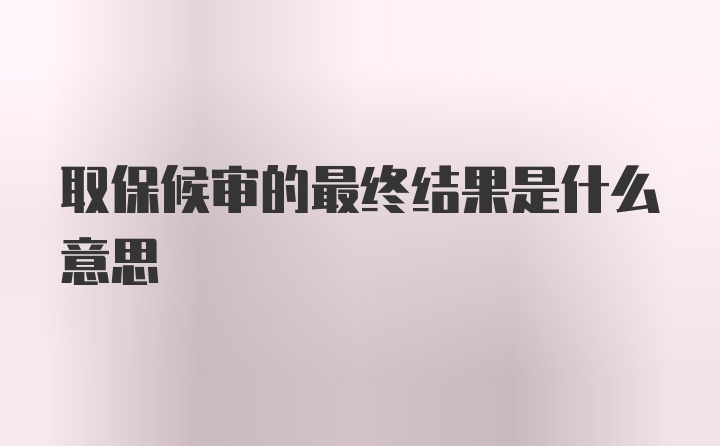 取保候审的最终结果是什么意思